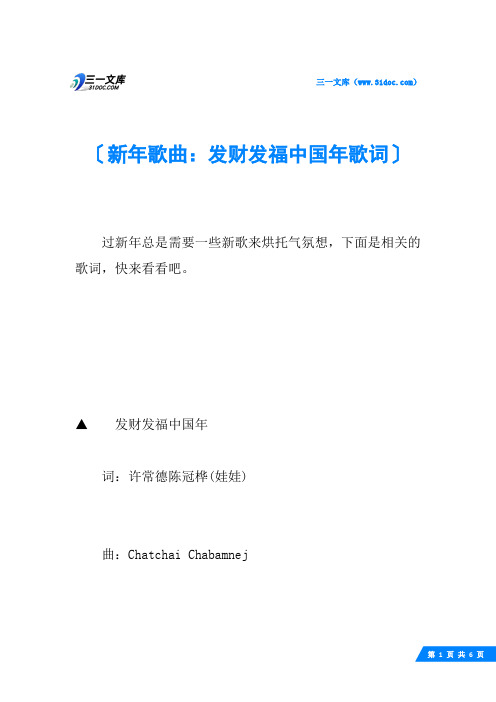 三一文库
31DOC.COM

三一文库（www.31doc.com）

〔新年歌曲：发财发福中国年歌词〕

过新年总是需要一些新歌来烘托气氛想，下面是相关的歌词，快来看看吧。

▲ 发财发福中国年

词：许常德陈冠桦(娃娃)

曲：Chatchai Chabamnej

第 1 页 共 6 页